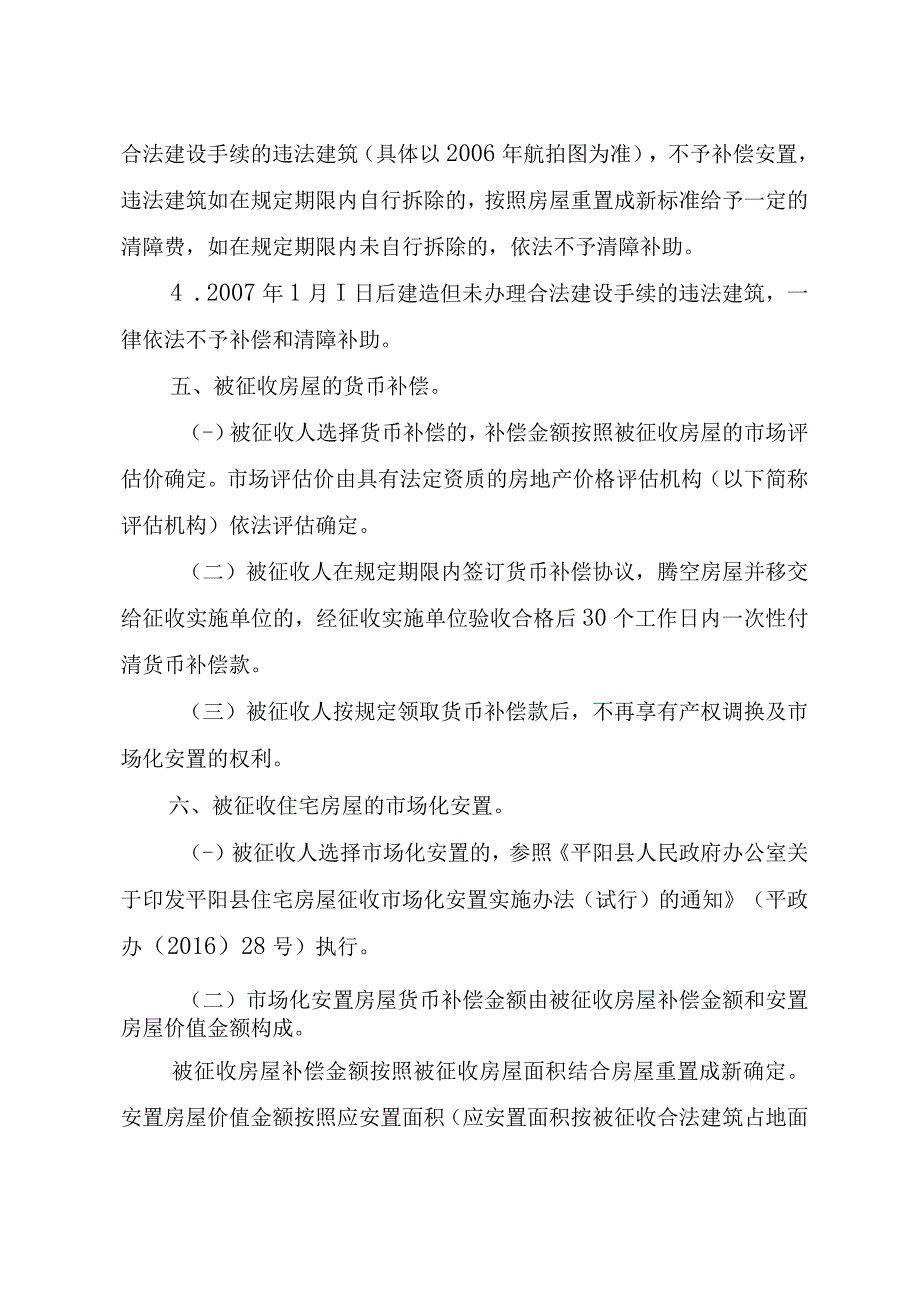 合法建设手续的违法建筑（具体以2006年航拍图为准），不予补偿安置，违法建筑如在规定期限内自行拆除的，按照房屋重置成新标准给予一定的清障费，如在规定期限内未自行拆除的，依法不予清障补助。

4．2007年1月I日后建造但未办理合法建设手续的违法建筑，一律依法不予补偿和清障补助。

五、被征收房屋的货币补偿。

（-）被征收人选择货币补偿的，补偿金额按照被征收房屋的市场评估价确定。市场评估价由具有法定资质的房地产价格评估机构（以下简称评估机构）依法评估确定。

（二）被征收人在规定期限内签订货币补偿协议，腾空房屋并移交给征收实施单位的，经征收实施单位验收合格后30个工作日内一次性付清货币补偿款。

（三）被征收人按规定领取货币补偿款后，不再享有产权调换及市场化安置的权利。

六、被征收住宅房屋的市场化安置。

（-）被征收人选择市场化安置的，参照《平阳县人民政府办公室关于印发平阳县住宅房屋征收市场化安置实施办法（试行）的通知》（平政办（2016）28号）执行。

（二）市场化安置房屋货币补偿金额由被征收房屋补偿金额和安置房屋价值金额构成。

被征收房屋补偿金额按照被征收房屋面积结合房屋重置成新确定。安置房屋价值金额按照应安置面积（应安置面积按被征收合法建筑占地面